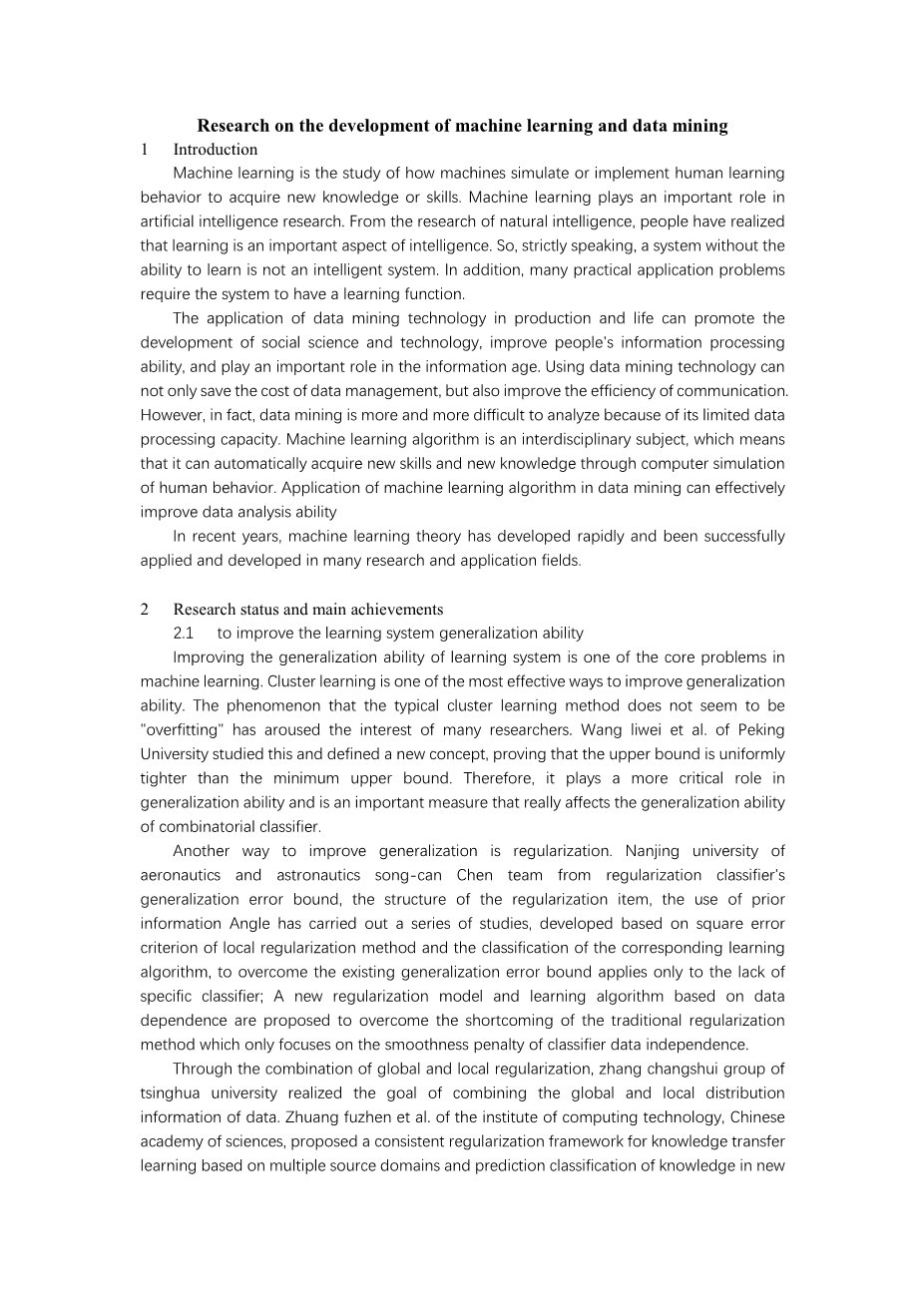 Research on the development of machine learning and data mining

1 Introduction

Machine learning is the study of how machines simulate or implement human learning behavior to acquire new knowledge or skills. Machine learning plays an important role in artificial intelligence research. From the research of natural intelligence, people have realized that learning is an important aspect of intelligence. So, strictly speaking, a system without the ability to learn is not an intelligent system. In addition, many practical application problems require the system to have a learning function.

The application of data mining technology in production and life can promote the development of social science and technology, improve people's information processing ability, and play an important role in the information age. Using data mining technology can not only save the cost of data management, but also improve the efficiency of communication. However, in fact, data mining is more and more difficult to analyze because of its limited data processing capacity. Machine learning algorithm is an interdisciplinary subject, which means that it can automatically acquire new skills and new knowledge through computer simulation of human behavior. Application of machine learning algorithm in data mining can effectively improve data analysis ability

In recent years, machine learning theory has developed rapidly and been successfully applied and developed in many research and application fields.

2 Research status and main achievements

2.1 to improve the learning system generalization ability

Improving the generalization ability of learning system is one of the core problems in machine learning. Cluster learning is one of the most effective ways to improve generalization ability. The phenomenon that the typical cluster learning method does not seem to be "overfitting" has aroused the interest of many researchers. Wang liwei et al. of Peking University studied this and defined a new concept, proving that the upper bound is uniformly tighter than the minimum upper bound. Therefore, it plays a more critical role in generalization ability and is an important measure that really affects the generalization ability of combinatorial classifier.

Another way to improve generalization is regularization. Nanjing university of aeronautics and astronautics song-can Chen team from regularization classifier's generalization error bound, the structure of the regularization item, the use of prior information Angle has carried out a series of studies, developed based on square error criterion of local regularization method and the classification of the corresponding learning algorithm, to overcome the existing generalization error bound applies only to the lack of specific classifier; A new regularization model and learning algorithm based on data dependence are proposed to overcome the shortcoming of the traditional regularization method which only focuses on the smoothness penalty of classifier data independence.

Through the combination of global and local regularization, zhang changshui group of tsinghua university realized the goal of combining the global and local distribution information of data. Zhuang fuzhen et al. of the institute of computing technology, Chinese academy of sciences, proposed a consistent regularization framework for knowledge transfer learning based on multiple source domains and prediction classification of knowledge in new